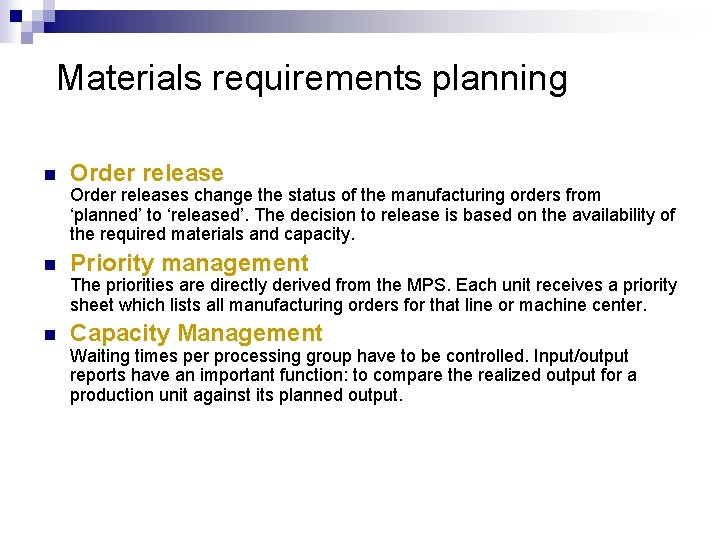 Materials requirements planning

Order release
Order releases change the status of the manufacturing orders from ‘planned’ to ‘released’. The decision to release is based on the availability of the required materials and capacity.

Priority management
The priorities are directly derived from the MPS. Each unit receives a priority sheet which lists all manufacturing orders for that line or machine center.

Capacity Management
Waiting times per processing group have to be controlled. Input/output reports have an important function: to compare the realized output for a production unit against its planned output.